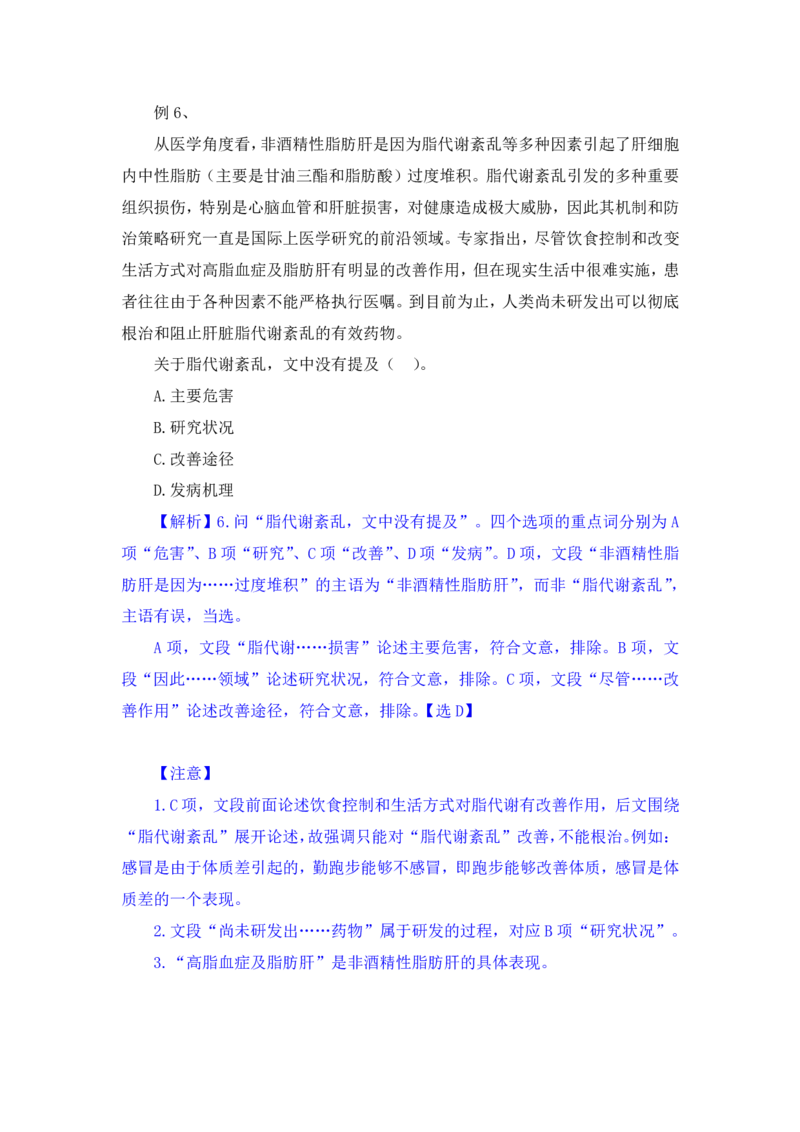 例 6、

从医学角度看，非酒精性脂肪肝是因为脂代谢紊乱等多种因素引起了肝细胞内中性脂肪（主要是甘油三酯和脂肪酸）过度堆积。脂代谢紊乱引发的多种重要组织损伤，特别是心脑血管和肝脏损害，对健康造成极大威胁，因此其机制和防治策略研究一直是国际上医学研究的前沿领域。专家指出，尽管饮食控制和改变生活方式对高脂血症及脂肪肝有明显的改善作用，但在现实生活中很难实施，患者往往由于各种因素不能严格执行医嘱。到目前为止，人类尚未研发出可以彻底根治和阻止肝脏脂代谢紊乱的有效药物。

关于脂代谢紊乱，文中没有提及（　）。

A. 主要危害

B. 研究状况

C. 改善途径

D. 发病机理

【解析】6. 问“脂代谢紊乱，文中没有提及”。四个选项的重点词分别为 A 项“危害”、B 项“研究”、C 项“改善”、D 项“发病”。D 项，文段“非酒精性脂肪肝是因为……过度堆积”的主语为“非酒精性脂肪肝”，而非“脂代谢紊乱”，主语有误，当选。

A 项，文段“脂代谢……损害”论述主要危害，符合文意，排除。B 项，文段“因此……领域”论述研究状况，符合文意，排除。C 项，文段“尽管……改善作用”论述改善途径，符合文意，排除。【选 D】

【注意】

1. C 项，文段前面论述饮食控制和生活方式对脂代谢有改善作用，后文围绕“脂代谢紊乱”展开论述，故强调只能对“脂代谢紊乱”改善，不能根治。例如：感冒是由于体质差引起的，勤跑步能够不感冒，即跑步能够改善体质，感冒是体质差的一个表现。

2. 文段“尚未研发出……药物”属于研发的过程，对应 B 项“研究状况”。

3. “高脂血症及脂肪肝”是非酒精性脂肪肝的具体表现。